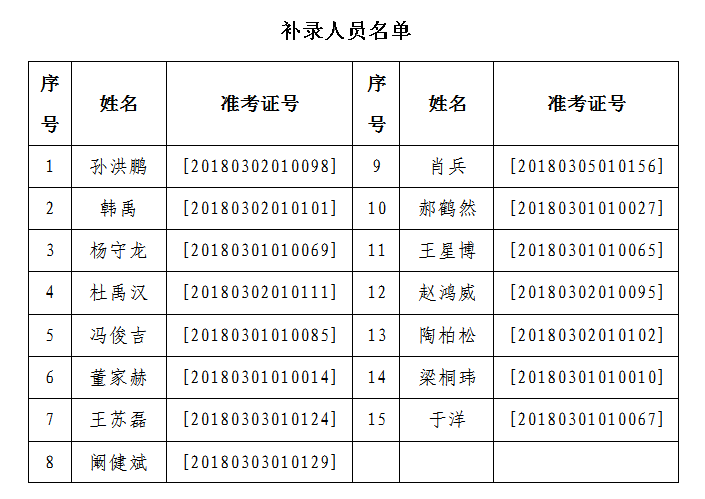 补录人员名单

| 序号 | 姓名 | 准考证号 | 序号 | 姓名 | 准考证号 |
|---|---|---|---|---|---|
| 1 | 孙洪鹏 | [20180302010098] | 9 | 肖兵 | [20180305010156] |
| 2 | 韩禹 | [20180302010101] | 10 | 郝鹤然 | [20180301010027] |
| 3 | 杨守龙 | [20180301010069] | 11 | 王星博 | [20180301010065] |
| 4 | 杜禹汉 | [20180302010111] | 12 | 赵鸿威 | [20180302010095] |
| 5 | 冯俊吉 | [20180301010085] | 13 | 陶柏松 | [20180302010102] |
| 6 | 董家赫 | [20180301010014] | 14 | 梁桐玮 | [20180301010010] |
| 7 | 王苏磊 | [20180303010124] | 15 | 于洋 | [20180301010067] |
| 8 | 阚健斌 | [20180303010129] | | | |